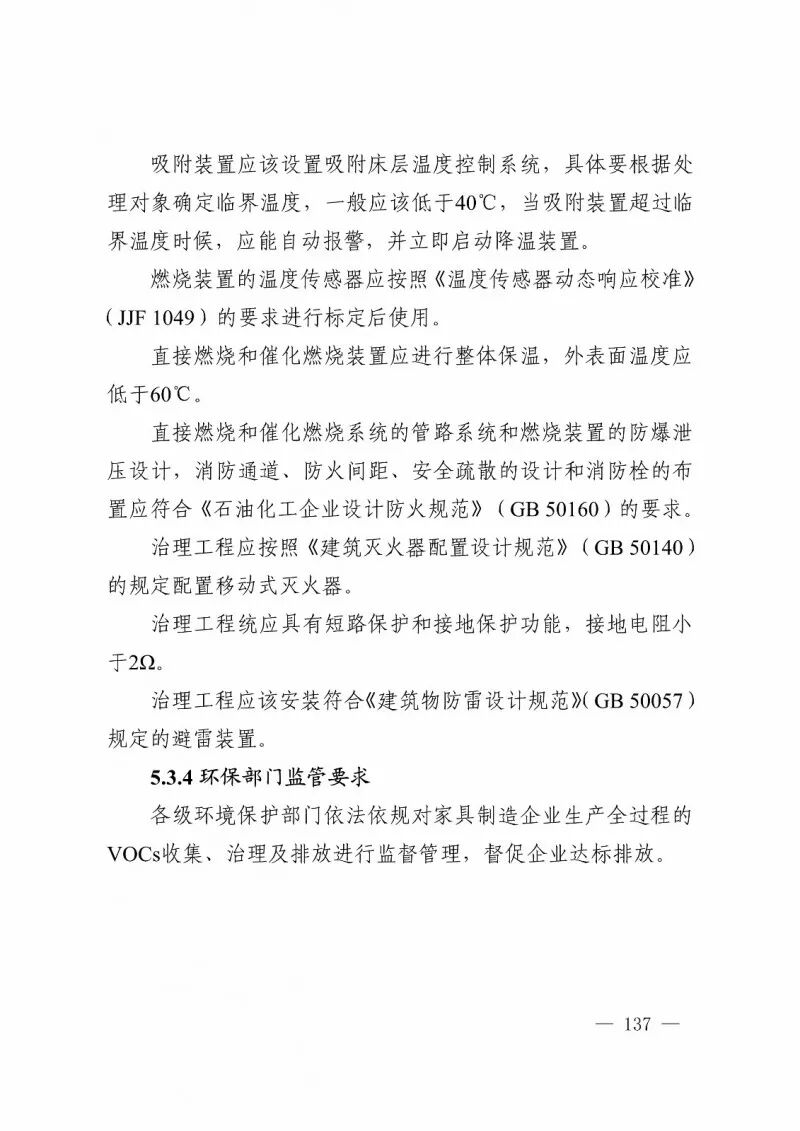 吸附装置应该设置吸附床层温度控制系统，具体要根据处理对象确定临界温度，一般应该低于40℃，当吸附装置超过临界温度时候，应能自动报警，并立即启动降温装置。

燃烧装置的温度传感器应按照《温度传感器动态响应校准》（JJF 1049）的要求进行标定后使用。

直接燃烧和催化燃烧装置应进行整体保温，外表面温度应低于60℃。

直接燃烧和催化燃烧系统的管路系统和燃烧装置的防爆泄压设计，消防通道、防火间距、安全疏散的设计和消防栓的布置应符合《石油化工企业设计防火规范》（GB 50160）的要求。

治理工程应按照《建筑灭火器配置设计规范》（GB 50140）的规定配置移动式灭火器。

治理工程统应具有短路保护和接地保护功能，接地电阻小于2Ω。

治理工程应该安装符合《建筑物防雷设计规范》（GB 50057）规定的避雷装置。

5.3.4 环保部门监管要求

各级环境保护部门依法依规对家具制造企业生产全过程的VOCs收集、治理及排放进行监督管理，督促企业达标排放。

— 137 —